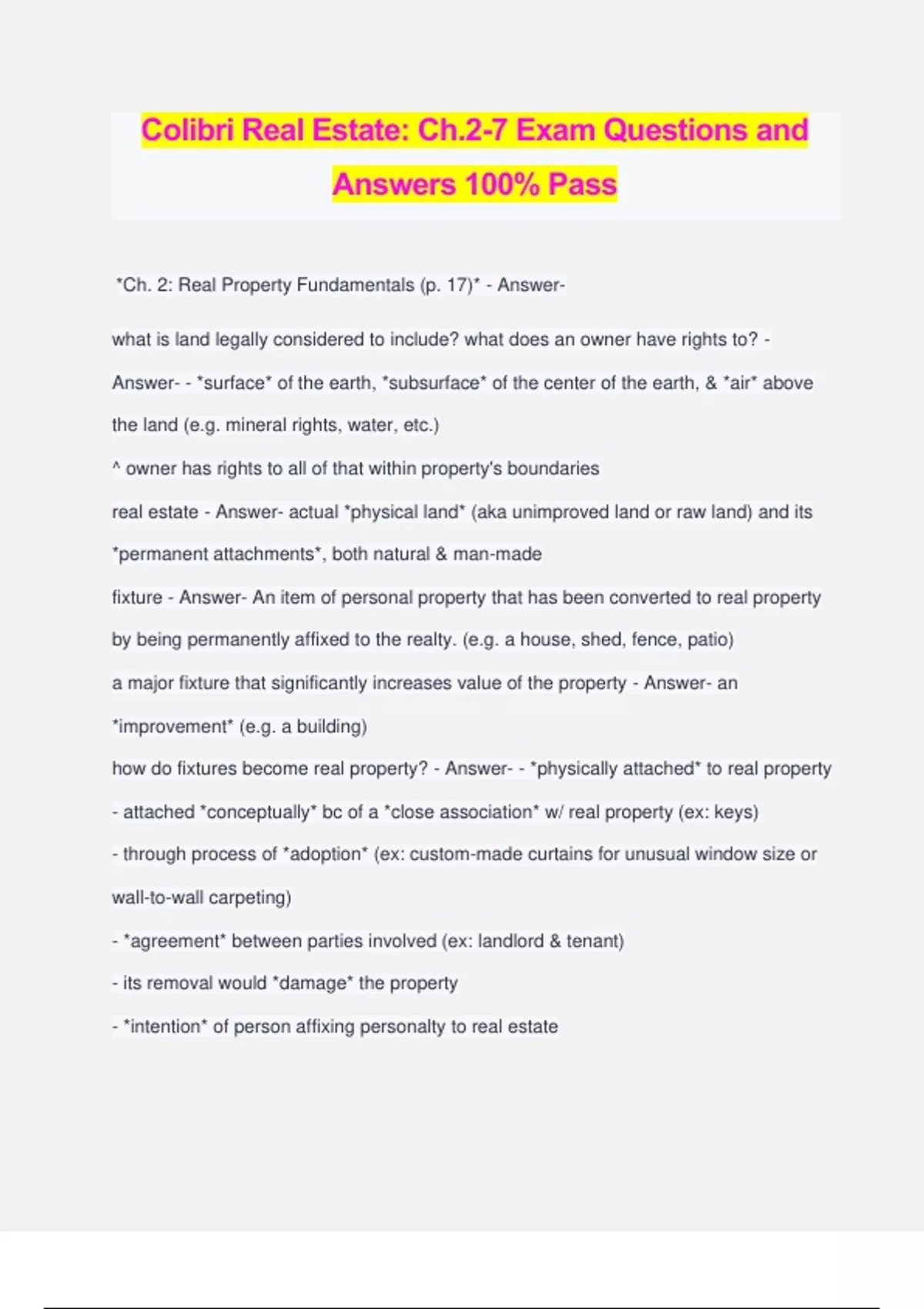 Colibri Real Estate: Ch.2-7 Exam Questions and Answers 100% Pass

*Ch. 2: Real Property Fundamentals (p. 17)* - Answer-

what is land legally considered to include? what does an owner have rights to? - Answer- - *surface* of the earth, *subsurface* of the center of the earth, & *air* above the land (e.g. mineral rights, water, etc.)

^ owner has rights to all of that within property's boundaries

real estate - Answer- actual *physical land* (aka unimproved land or raw land) and its *permanent attachments*, both natural & man-made

fixture - Answer- An item of personal property that has been converted to real property by being permanently affixed to the realty. (e.g. a house, shed, fence, patio)

a major fixture that significantly increases value of the property - Answer- an *improvement* (e.g. a building)

how do fixtures become real property? - Answer- - *physically attached* to real property

- attached *conceptually* bc of a *close association* w/ real property (ex: keys)

- through process of *adoption* (ex: custom-made curtains for unusual window size or wall-to-wall carpeting)

- *agreement* between parties involved (ex: landlord & tenant)

- its removal would *damage* the property

- *intention* of person affixing personalty to real estate